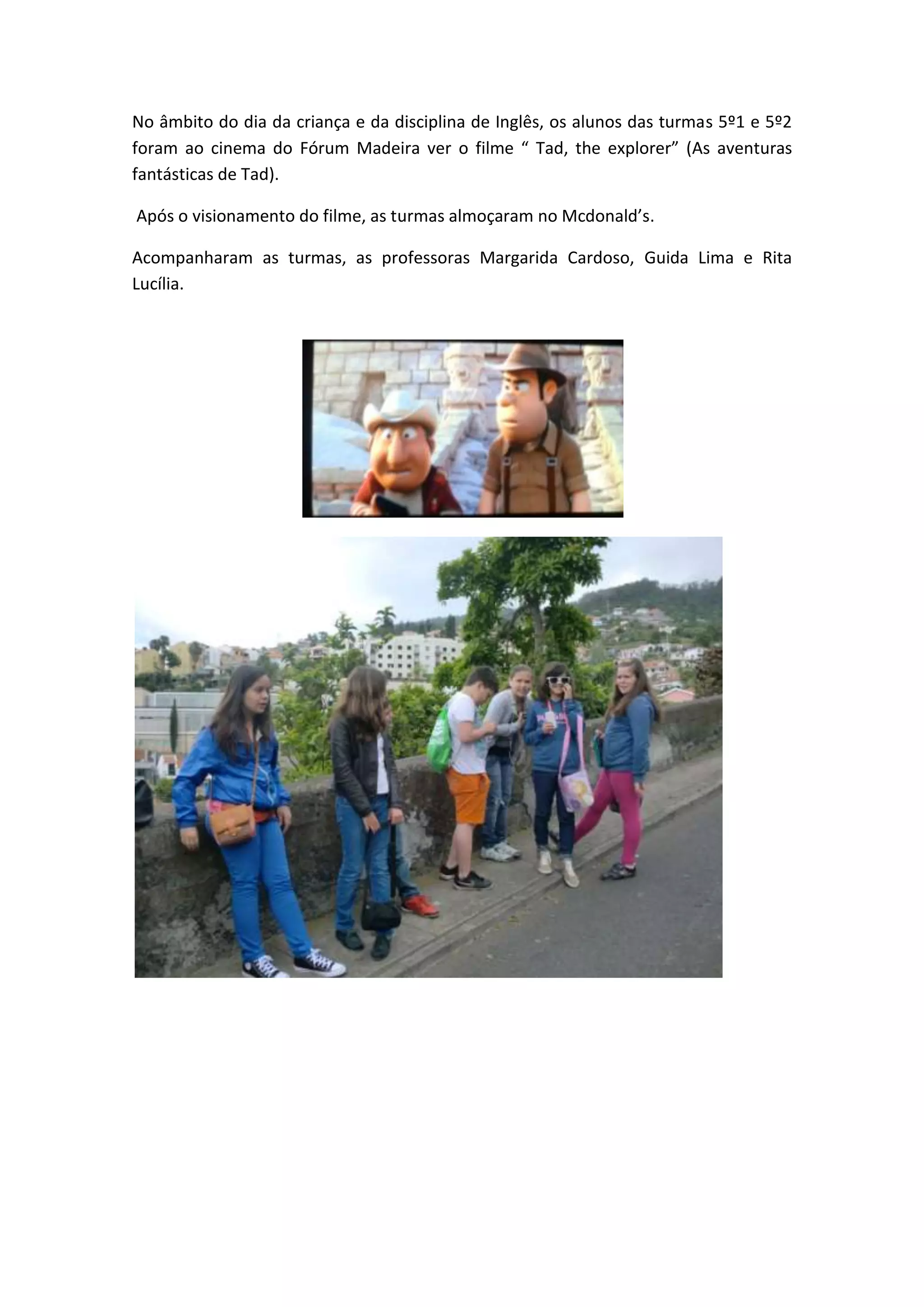 No âmbito do dia da criança e da disciplina de Inglês, os alunos das turmas 5º1 e 5º2 foram ao cinema do Fórum Madeira ver o filme " Tad, the explorer" (As aventuras fantásticas de Tad).

Após o visionamento do filme, as turmas almoçaram no Mcdonald's.

Acompanharam as turmas, as professoras Margarida Cardoso, Guida Lima e Rita Lucília.